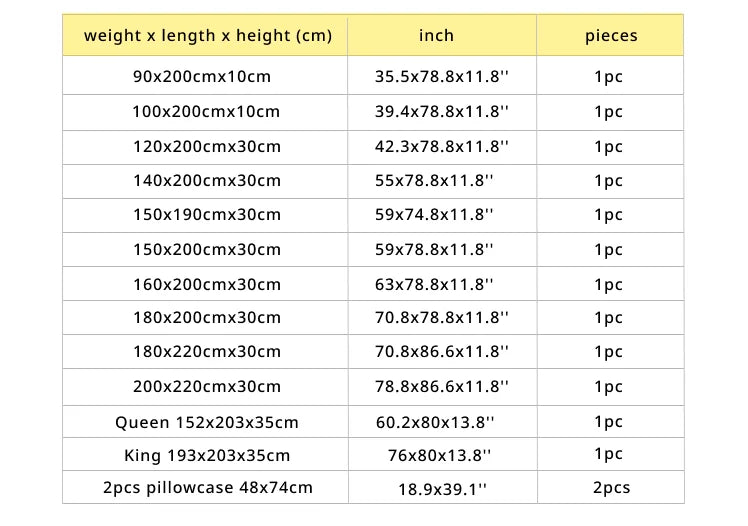 | weight x length x height (cm) | inch | pieces |
|---|---|---|
| 90x200cmx10cm | 35.5x78.8x11.8'' | 1pc |
| 100x200cmx10cm | 39.4x78.8x11.8'' | 1pc |
| 120x200cmx30cm | 42.3x78.8x11.8'' | 1pc |
| 140x200cmx30cm | 55x78.8x11.8'' | 1pc |
| 150x190cmx30cm | 59x74.8x11.8'' | 1pc |
| 150x200cmx30cm | 59x78.8x11.8'' | 1pc |
| 160x200cmx30cm | 63x78.8x11.8'' | 1pc |
| 180x200cmx30cm | 70.8x78.8x11.8'' | 1pc |
| 180x220cmx30cm | 70.8x86.6x11.8'' | 1pc |
| 200x220cmx30cm | 78.8x86.6x11.8'' | 1pc |
| Queen 152x203x35cm | 60.2x80x13.8'' | 1pc |
| King 193x203x35cm | 76x80x13.8'' | 1pc |
| 2pcs pillowcase 48x74cm | 18.9x39.1'' | 2pcs |